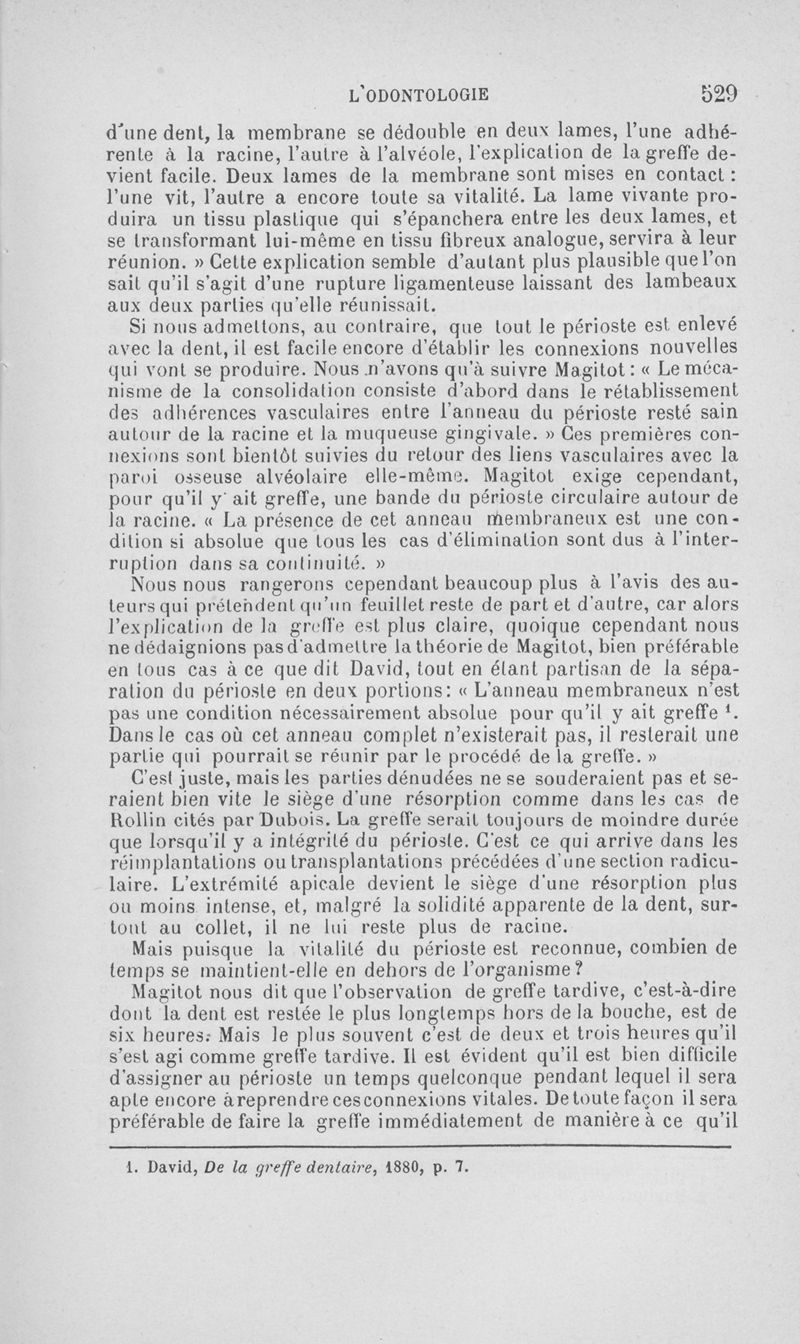 L'ODONTOLOGIE 529

d'une dent, la membrane se dédouble en deux lames, l'une adhérente à la racine, l'autre à l'alvéole, l'explication de la greffe devient facile. Deux lames de la membrane sont mises en contact : l'une vit, l'autre a encore toute sa vitalité. La lame vivante produira un tissu plastique qui s'épanchera entre les deux lames, et se transformant lui-même en tissu fibreux analogue, servira à leur réunion. » Cette explication semble d'autant plus plausible que l'on sait qu'il s'agit d'une rupture ligamenteuse laissant des lambeaux aux deux parties qu'elle réunissait.

Si nous admettons, au contraire, que tout le périoste est enlevé avec la dent, il est facile encore d'établir les connexions nouvelles qui vont se produire. Nous n'avons qu'à suivre Magitot : « Le mécanisme de la consolidation consiste d'abord dans le rétablissement des adhérences vasculaires entre l'anneau du périoste resté sain autour de la racine et la muqueuse gingivale. » Ces premières connexions sont bientôt suivies du retour des liens vasculaires avec la paroi osseuse alvéolaire elle-même. Magitot exige cependant, pour qu'il y ait greffe, une bande du périoste circulaire autour de la racine. « La présence de cet anneau membraneux est une condition si absolue que tous les cas d'élimination sont dus à l'interruption dans sa continuité. »

Nous nous rangerons cependant beaucoup plus à l'avis des auteurs qui prétendent qu'un feuillet reste de part et d'autre, car alors l'explication de la greffe est plus claire, quoique cependant nous ne dédaignions pas d'admettre la théorie de Magitot, bien préférable en tous cas à ce que dit David, tout en étant partisan de la séparation du périoste en deux portions : « L'anneau membraneux n'est pas une condition nécessairement absolue pour qu'il y ait greffe $^1$. Dans le cas où cet anneau complet n'existerait pas, il resterait une partie qui pourrait se réunir par le procédé de la greffe. »

C'est juste, mais les parties dénudées ne se souderaient pas et seraient bien vite le siège d'une résorption comme dans les cas de Rollin cités par Dubois. La greffe serait toujours de moindre durée que lorsqu'il y a intégrité du périoste. C'est ce qui arrive dans les réimplantations ou transplantations précédées d'une section radiculaire. L'extrémité apicale devient le siège d'une résorption plus ou moins intense, et, malgré la solidité apparente de la dent, surtout au collet, il ne lui reste plus de racine.

Mais puisque la vitalité du périoste est reconnue, combien de temps se maintient-elle en dehors de l'organisme ?

Magitot nous dit que l'observation de greffe tardive, c'est-à-dire dont la dent est restée le plus longtemps hors de la bouche, est de six heures. Mais le plus souvent c'est de deux et trois heures qu'il s'est agi comme greffe tardive. Il est évident qu'il est bien difficile d'assigner au périoste un temps quelconque pendant lequel il sera apte encore à reprendre ces connexions vitales. De toute façon il sera préférable de faire la greffe immédiatement de manière à ce qu'il

1. David, De la greffe dentaire, 1880, p. 7.